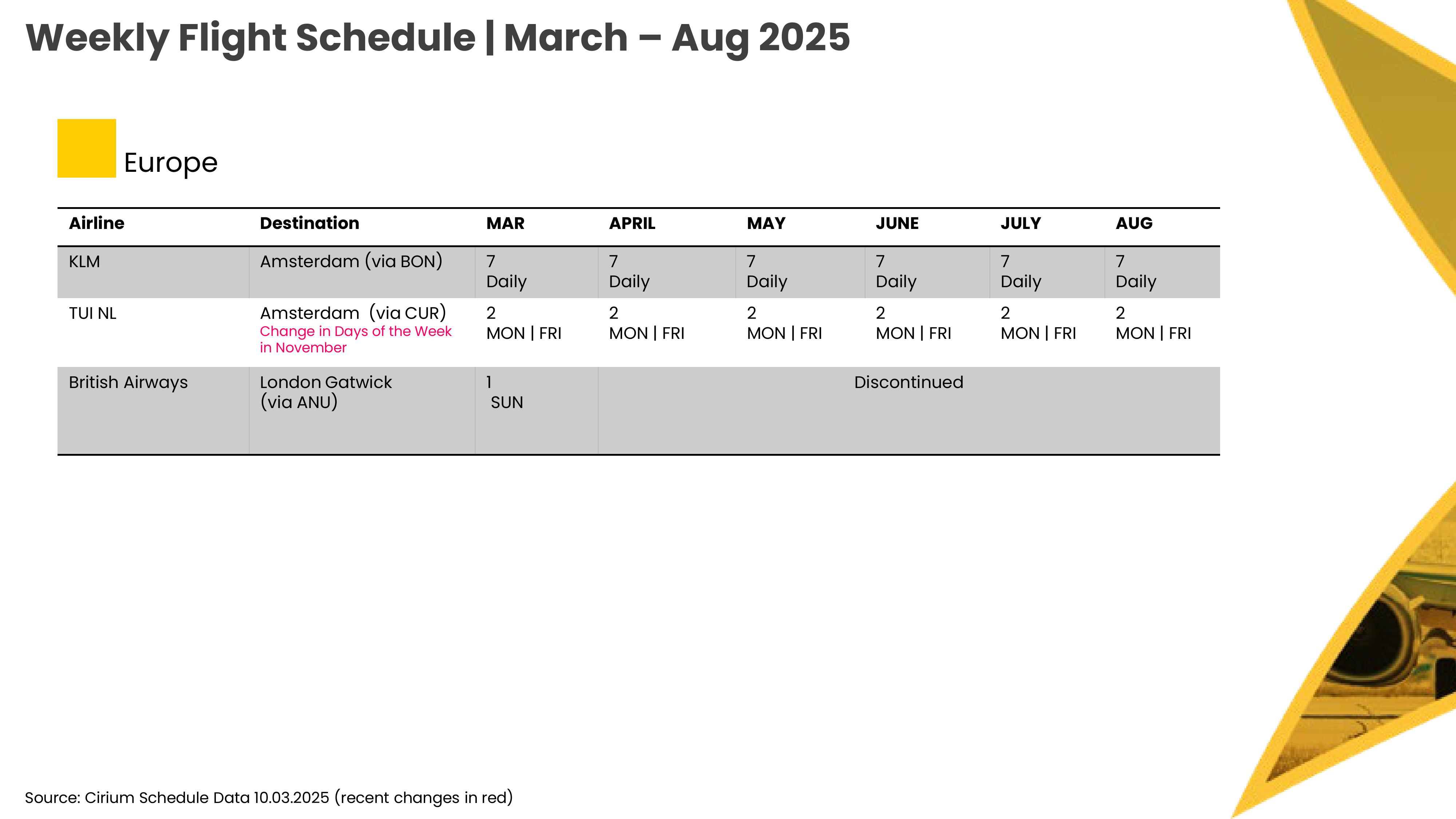 Weekly Flight Schedule | March – Aug 2025

Europe

| Airline | Destination | MAR | APRIL | MAY | JUNE | JULY | AUG |
|---|---|---|---|---|---|---|---|
| KLM | Amsterdam (via BON) | 7 Daily | 7 Daily | 7 Daily | 7 Daily | 7 Daily | 7 Daily |
| TUI NL | Amsterdam (via CUR) Change in Days of the Week in November | 2 MON \| FRI | 2 MON \| FRI | 2 MON \| FRI | 2 MON \| FRI | 2 MON \| FRI | 2 MON \| FRI |
| British Airways | London Gatwick (via ANU) | 1 SUN | Discontinued | | | | |

Source: Cirium Schedule Data 10.03.2025 (recent changes in red)